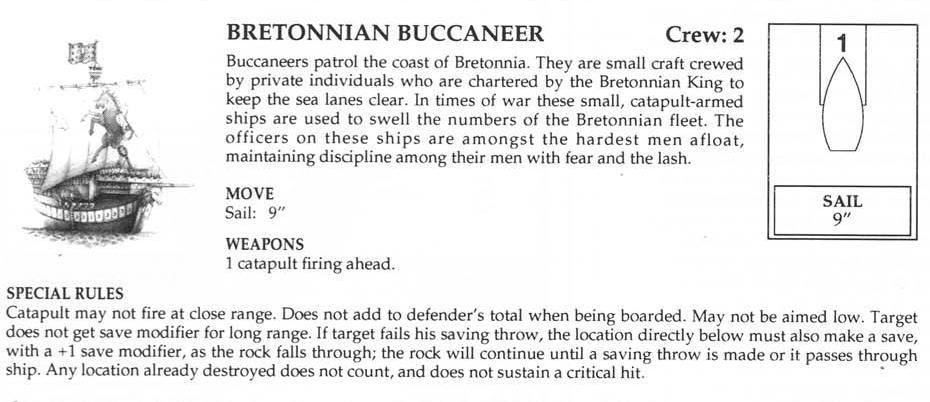 BRETONNIAN BUCCANEER Crew: 2

Buccaneers patrol the coast of Bretonnia. They are small craft crewed by private individuals who are chartered by the Bretonnian King to keep the sea lanes clear. In times of war these small, catapult-armed ships are used to swell the numbers of the Bretonnian fleet. The officers on these ships are amongst the hardest men afloat, maintaining discipline among their men with fear and the lash.

MOVE
Sail: 9"

WEAPONS
1 catapult firing ahead.

1

SAIL
9"

SPECIAL RULES
Catapult may not fire at close range. Does not add to defender's total when being boarded. May not be aimed low. Target does not get save modifier for long range. If target fails his saving throw, the location directly below must also make a save, with a +1 save modifier, as the rock falls through; the rock will continue until a saving throw is made or it passes through ship. Any location already destroyed does not count, and does not sustain a critical hit.